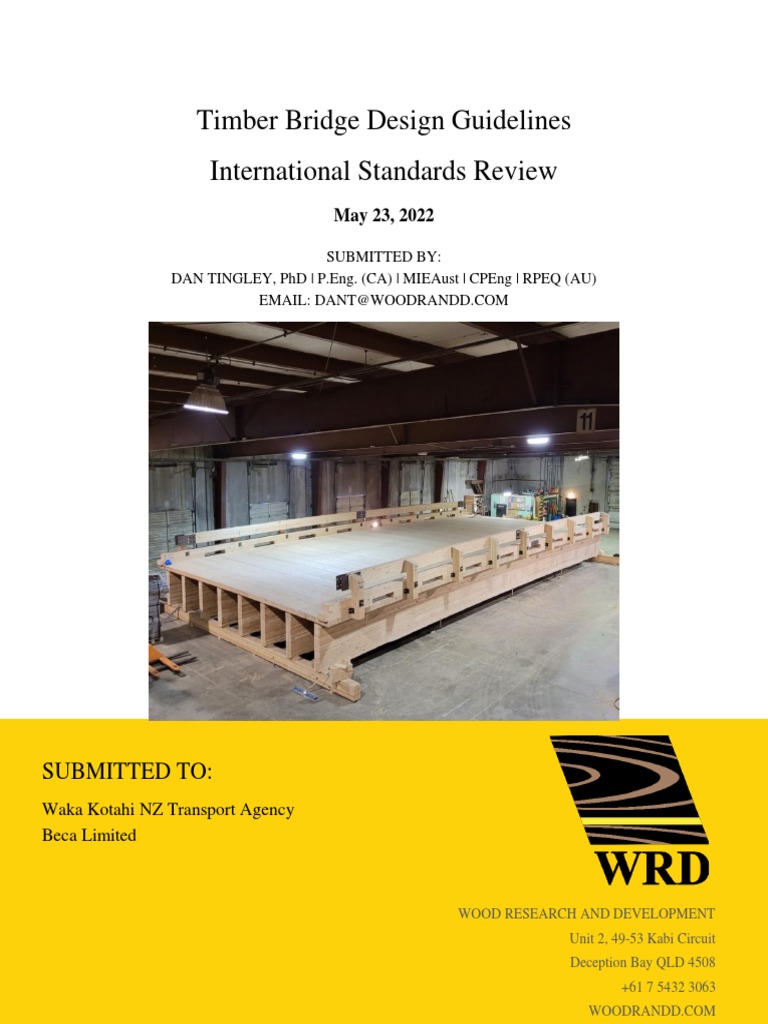 Timber Bridge Design Guidelines

International Standards Review

May 23, 2022

SUBMITTED BY:
DAN TINGLEY, PhD | P.Eng. (CA) | MIEAust | CPEng | RPEQ (AU)
EMAIL: DANT@WOODRANDD.COM

11

SUBMITTED TO:

Waka Kotahi NZ Transport Agency
Beca Limited

WRD

WOOD RESEARCH AND DEVELOPMENT
Unit 2, 49-53 Kabi Circuit
Deception Bay QLD 4508
+61 7 5432 3063
WOODRANDD.COM